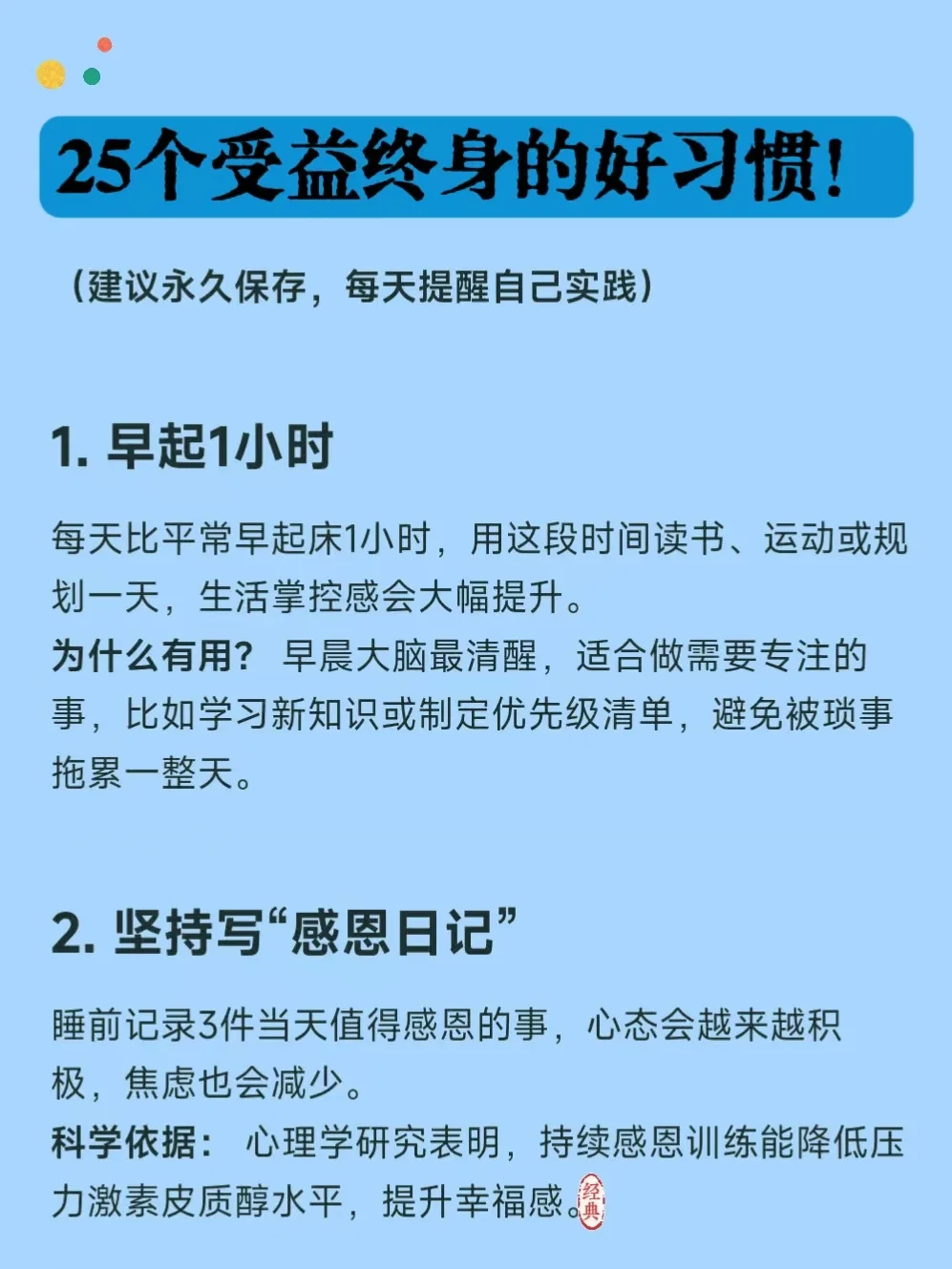 25个受益终身的好习惯!

（建议永久保存，每天提醒自己实践）

1. 早起1小时

每天比平常早起床1小时，用这段时间读书、运动或规划一天，生活掌控感会大幅提升。
为什么有用？ 早晨大脑最清醒，适合做需要专注的事，比如学习新知识或制定优先级清单，避免被琐事拖累一整天。

2. 坚持写“感恩日记”

睡前记录3件当天值得感恩的事，心态会越来越积极，焦虑也会减少。
科学依据： 心理学研究表明，持续感恩训练能降低压力激素皮质醇水平，提升幸福感。

经典